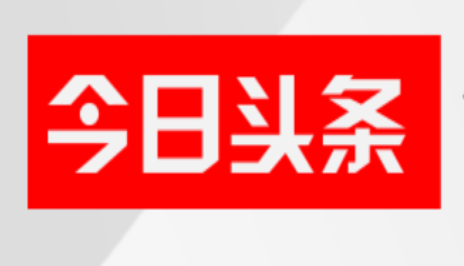 今日头条